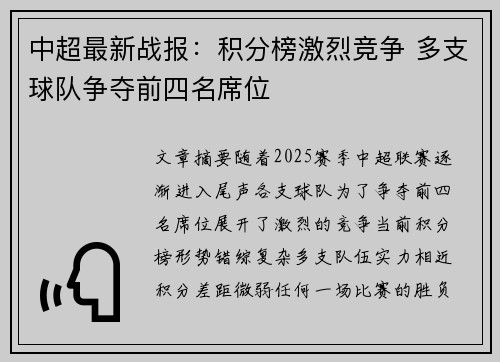 中超最新战报：积分榜激烈竞争 多支球队争夺前四名席位

文章摘要随着2025赛季中超联赛逐渐进入尾声各支球队为了争夺前四名席位展开了激烈的竞争当前积分榜形势错综复杂多支队伍实力相近积分差距微弱任何一场比赛的胜负